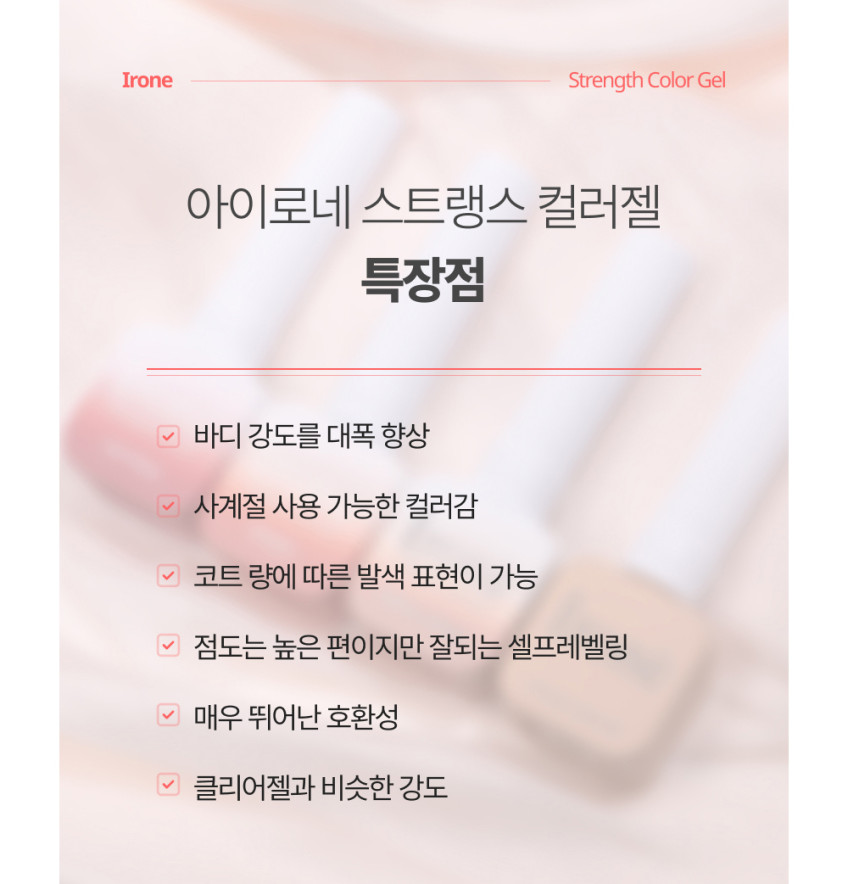 Irone
Strength Color Gel

아이로네 스트랭스 컬러젤
특장점

☑ 바디 강도를 대폭 향상
☑ 사계절 사용 가능한 컬러감
☑ 코트 량에 따른 발색 표현이 가능
☑ 점도는 높은 편이지만 잘되는 셀프레벨링
☑ 매우 뛰어난 호환성
☑ 클리어젤과 비슷한 강도